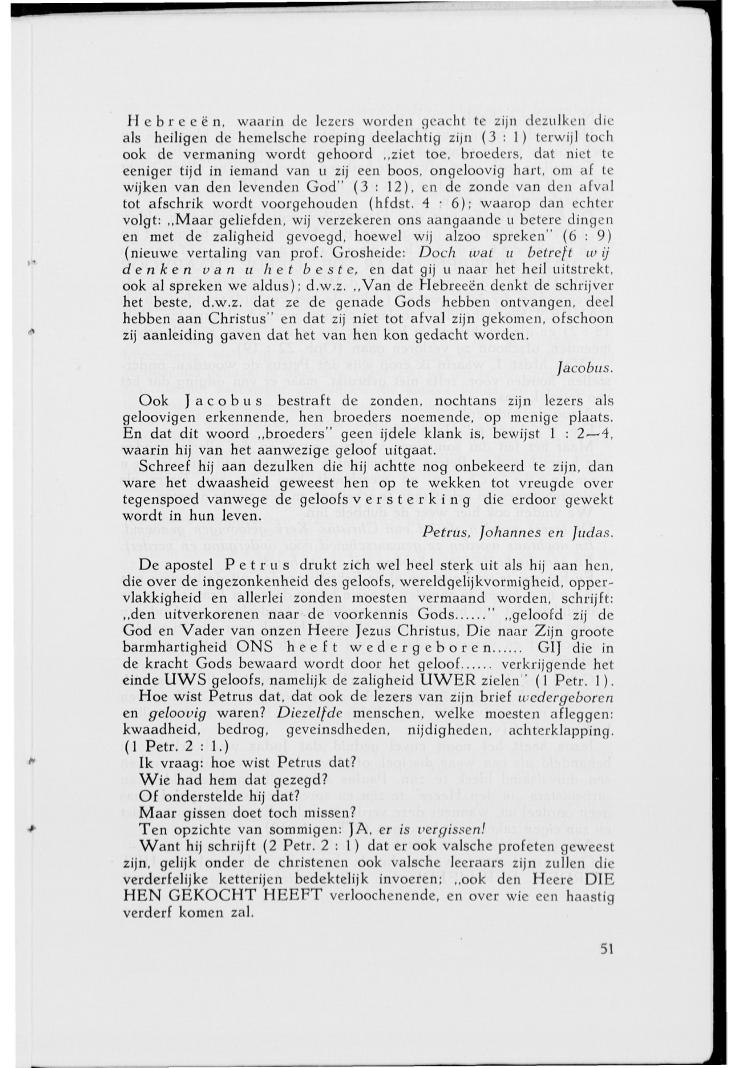 Hebreeën, waarin de lezers worden geacht te zijn dezulken die als heiligen de hemelsche roeping deelachtig zijn (3 : 1) terwijl toch ook de vermaning wordt gehoord „ziet toe, broeders, dat niet te eeniger tijd in iemand van u zij een boos, ongeloovig hart, om af te wijken van den levenden God" (3 : 12), en de zonde van den afval tot afschrik wordt voorgehouden (hfdst. 4 : 6); waarop dan echter volgt: „Maar geliefden, wij verzekeren ons aangaande u betere dingen en met de zaligheid gevoegd, hoewel wij alzoo spreken" (6 : 9) (nieuwe vertaling van prof. Grosheide: Doch wat u betreft wij denken van u het beste, en dat gij u naar het heil uitstrekt, ook al spreken we aldus); d.w.z. „Van de Hebreeën denkt de schrijver het beste, d.w.z. dat ze de genade Gods hebben ontvangen, deel hebben aan Christus" en dat zij niet tot afval zijn gekomen, ofschoon zij aanleiding gaven dat het van hen kon gedacht worden.

Jacobus.

Ook Jacobus bestraft de zonden, nochtans zijn lezers als geloovigen erkennende, hen broeders noemende, op menige plaats. En dat dit woord „broeders" geen ijdele klank is, bewijst 1 : 2—4, waarin hij van het aanwezige geloof uitgaat.
Schreef hij aan dezulken die hij achtte nog onbekeerd te zijn, dan ware het dwaasheid geweest hen op te wekken tot vreugde over tegenspoed vanwege de geloofsversterking die erdoor gewekt wordt in hun leven.

Petrus, Johannes en Judas.

De apostel Petrus drukt zich wel heel sterk uit als hij aan hen, die over de ingezonkenheid des geloofs, wereldgelijkvormigheid, oppervlakkigheid en allerlei zonden moesten vermaand worden, schrijft: „den uitverkorenen naar de voorkennis Gods......" „geloofd zij de God en Vader van onzen Heere Jezus Christus, Die naar Zijn groote barmhartigheid ONS heeft wedergeboren...... GIJ die in de kracht Gods bewaard wordt door het geloof...... verkrijgende het einde UWS geloofs, namelijk de zaligheid UWER zielen" (1 Petr. 1).
Hoe wist Petrus dat, dat ook de lezers van zijn brief wedergeboren en geloovig waren? Diezelfde menschen, welke moesten afleggen: kwaadheid, bedrog, geveinsdheden, nijdigheden, achterklapping. (1 Petr. 2 : 1.)
Ik vraag: hoe wist Petrus dat?
Wie had hem dat gezegd?
Of onderstelde hij dat?
Maar gissen doet toch missen?
Ten opzichte van sommigen: JA, er is vergissen!
Want hij schrijft (2 Petr. 2 : 1) dat er ook valsche profeten geweest zijn, gelijk onder de christenen ook valsche leeraars zijn zullen die verderfelijke ketterijen bedektelijk invoeren; „ook den Heere DIE HEN GEKOCHT HEEFT verloochenende, en over wie een haastig verderf komen zal.

51